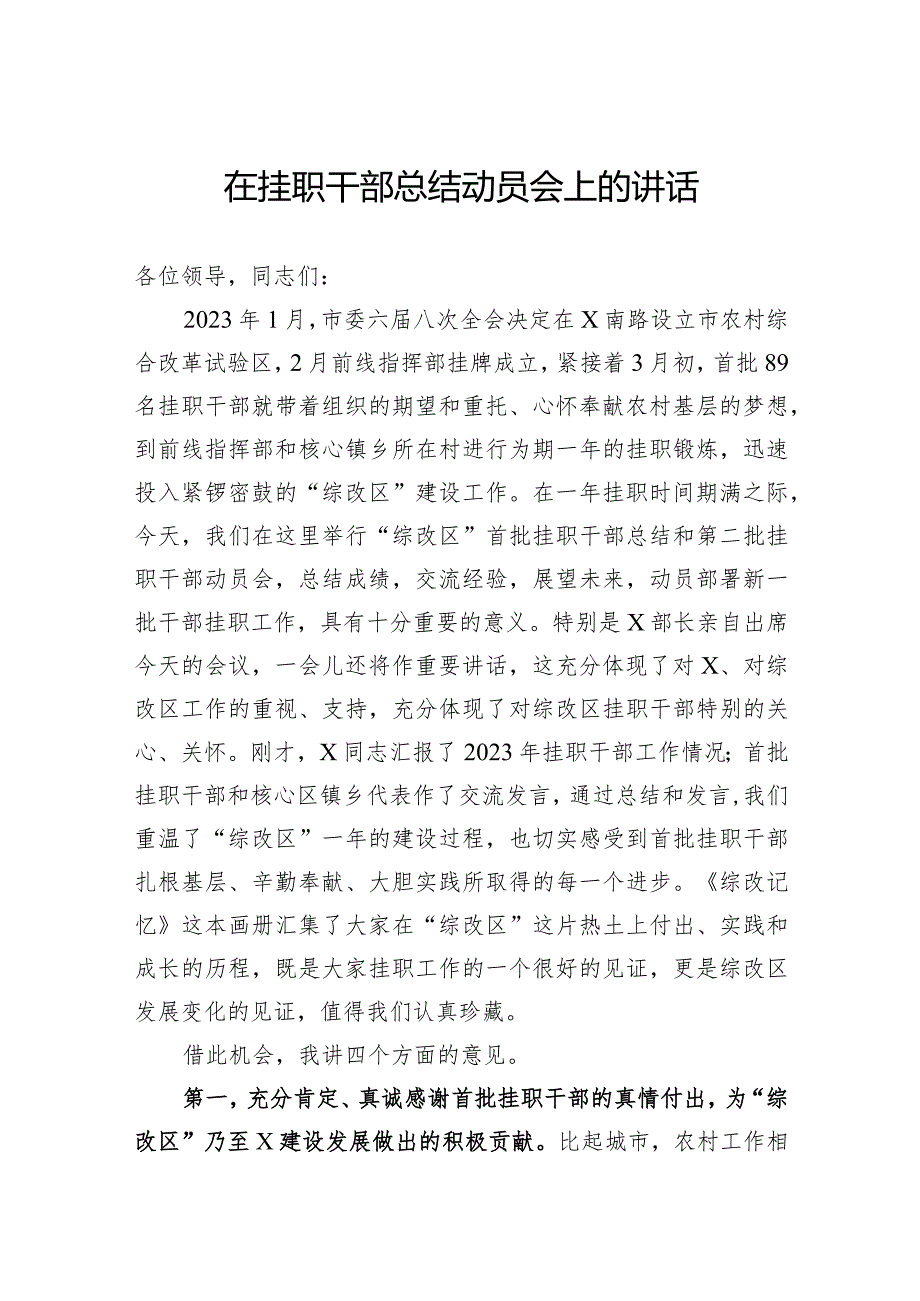 在挂职干部总结动员会上的讲话

各位领导，同志们：

2023年1月，市委六届八次全会决定在X南路设立市农村综合改革试验区，2月前线指挥部挂牌成立，紧接着3月初，首批89名挂职干部就带着组织的期望和重托、心怀奉献农村基层的梦想，到前线指挥部和核心镇乡所在村进行为期一年的挂职锻炼，迅速投入紧锣密鼓的“综改区”建设工作。在一年挂职时间期满之际，今天，我们在这里举行“综改区”首批挂职干部总结和第二批挂职干部动员会，总结成绩，交流经验，展望未来，动员部署新一批干部挂职工作，具有十分重要的意义。特别是X部长亲自出席今天的会议，一会儿还将作重要讲话，这充分体现了对X、对综改区工作的重视、支持，充分体现了对综改区挂职干部特别的关心、关怀。刚才，X同志汇报了2023年挂职干部工作情况；首批挂职干部和核心区镇乡代表作了交流发言，通过总结和发言，我们重温了“综改区”一年的建设过程，也切实感受到首批挂职干部扎根基层、辛勤奉献、大胆实践所取得的每一个进步。《综改记忆》这本画册汇集了大家在“综改区”这片热土上付出、实践和成长的历程，既是大家挂职工作的一个很好的见证，更是综改区发展变化的见证，值得我们认真珍藏。

借此机会，我讲四个方面的意见。

第一，充分肯定、真诚感谢首批挂职干部的真情付出，为“综改区”乃至X建设发展做出的积极贡献。比起城市，农村工作相